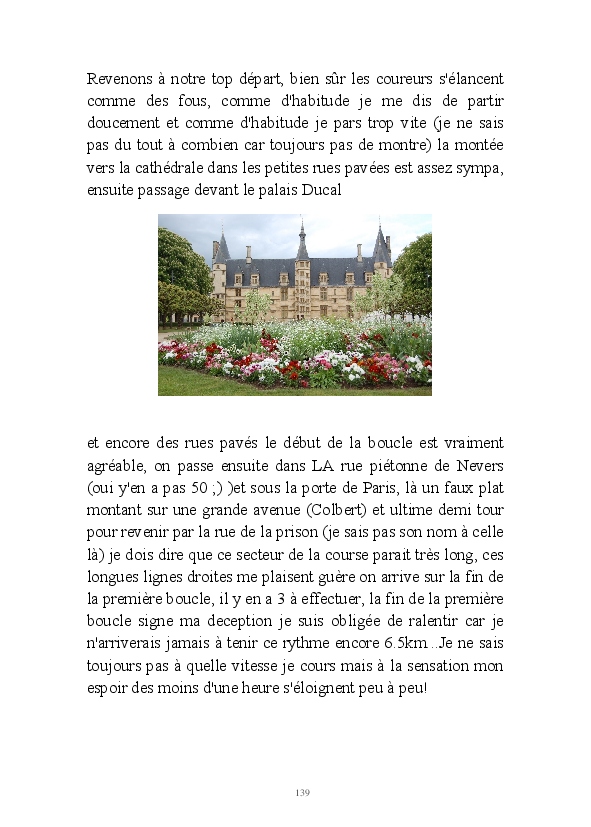 Revenons à notre top départ, bien sûr les coureurs s'élancent comme des fous, comme d'habitude je me dis de partir doucement et comme d'habitude je pars trop vite (je ne sais pas du tout à combien car toujours pas de montre) la montée vers la cathédrale dans les petites rues pavées est assez sympa, ensuite passage devant le palais Ducal

et encore des rues pavés le début de la boucle est vraiment agréable, on passe ensuite dans LA rue piétonne de Nevers (oui y'en a pas 50 ;) )et sous la porte de Paris, là un faux plat montant sur une grande avenue (Colbert) et ultime demi tour pour revenir par la rue de la prison (je sais pas son nom à celle là) je dois dire que ce secteur de la course parait très long, ces longues lignes droites me plaisent guère on arrive sur la fin de la première boucle, il y en a 3 à effectuer, la fin de la première boucle signe ma deception je suis obligée de ralentir car je n'arriverais jamais à tenir ce rythme encore 6.5km...Je ne sais toujours pas à quelle vitesse je cours mais à la sensation mon espoir des moins d'une heure s'éloignent peu à peu!

139